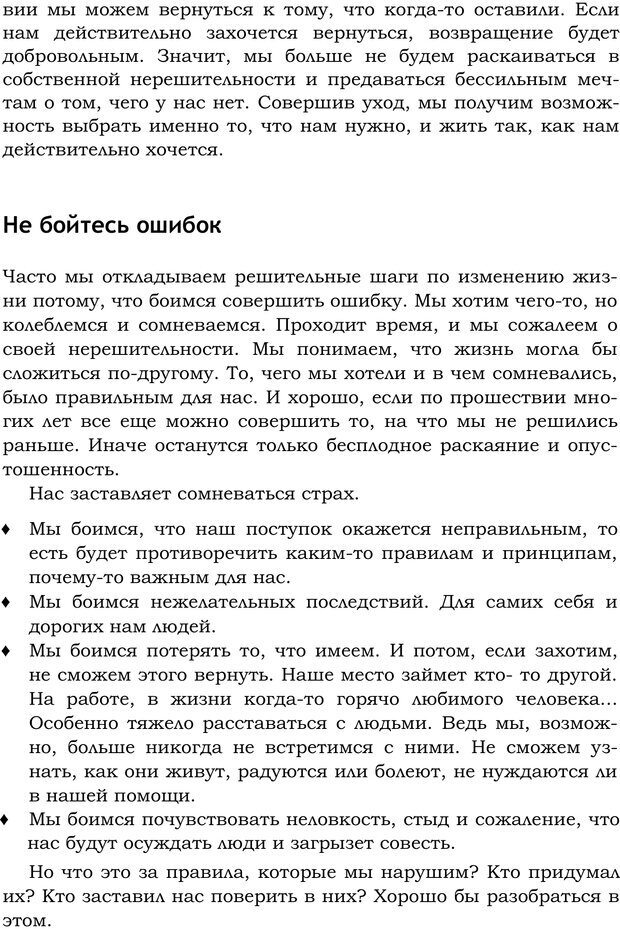 вии мы можем вернуться к тому, что когда-то оставили. Если нам действительно захочется вернуться, возвращение будет добровольным. Значит, мы больше не будем раскаиваться в собственной нерешительности и предаваться бессильным мечтам о том, чего у нас нет. Совершив уход, мы получим возможность выбрать именно то, что нам нужно, и жить так, как нам действительно хочется.

Не бойтесь ошибок

Часто мы откладываем решительные шаги по изменению жизни потому, что боимся совершить ошибку. Мы хотим чего-то, но колеблемся и сомневаемся. Проходит время, и мы сожалеем о своей нерешительности. Мы понимаем, что жизнь могла бы сложиться по-другому. То, чего мы хотели и в чем сомневались, было правильным для нас. И хорошо, если по прошествии многих лет все еще можно совершить то, на что мы не решились раньше. Иначе останутся только бесплодное раскаяние и опустошенность.

Нас заставляет сомневаться страх.

♦ Мы боимся, что наш поступок окажется неправильным, то есть будет противоречить каким-то правилам и принципам, почему-то важным для нас.
♦ Мы боимся нежелательных последствий. Для самих себя и дорогих нам людей.
♦ Мы боимся потерять то, что имеем. И потом, если захотим, не сможем этого вернуть. Наше место займет кто- то другой. На работе, в жизни когда-то горячо любимого человека... Особенно тяжело расставаться с людьми. Ведь мы, возможно, больше никогда не встретимся с ними. Не сможем узнать, как они живут, радуются или болеют, не нуждаются ли в нашей помощи.
♦ Мы боимся почувствовать неловкость, стыд и сожаление, что нас будут осуждать люди и загрызет совесть.

Но что это за правила, которые мы нарушим? Кто придумал их? Кто заставил нас поверить в них? Хорошо бы разобраться в этом.